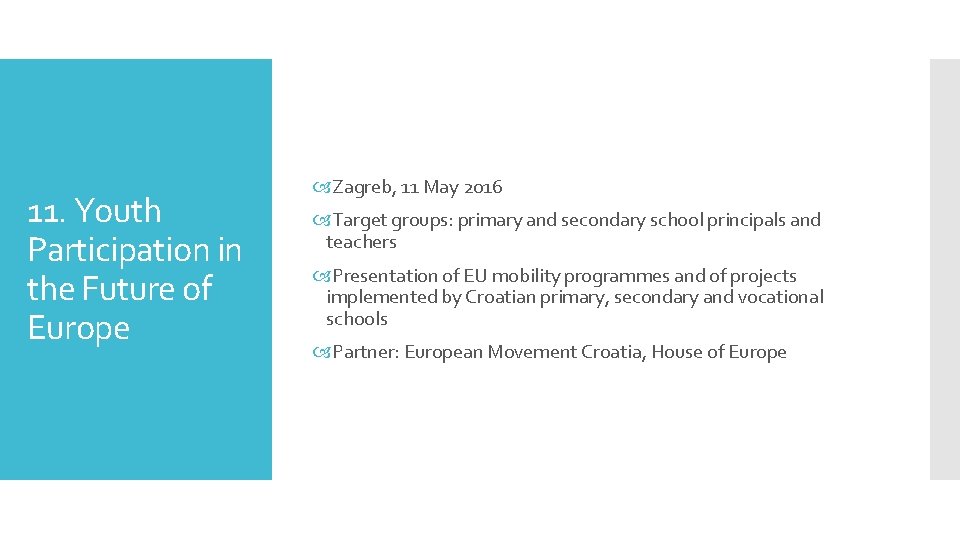 11. Youth Participation in the Future of Europe

Zagreb, 11 May 2016

Target groups: primary and secondary school principals and teachers

Presentation of EU mobility programmes and of projects implemented by Croatian primary, secondary and vocational schools

Partner: European Movement Croatia, House of Europe